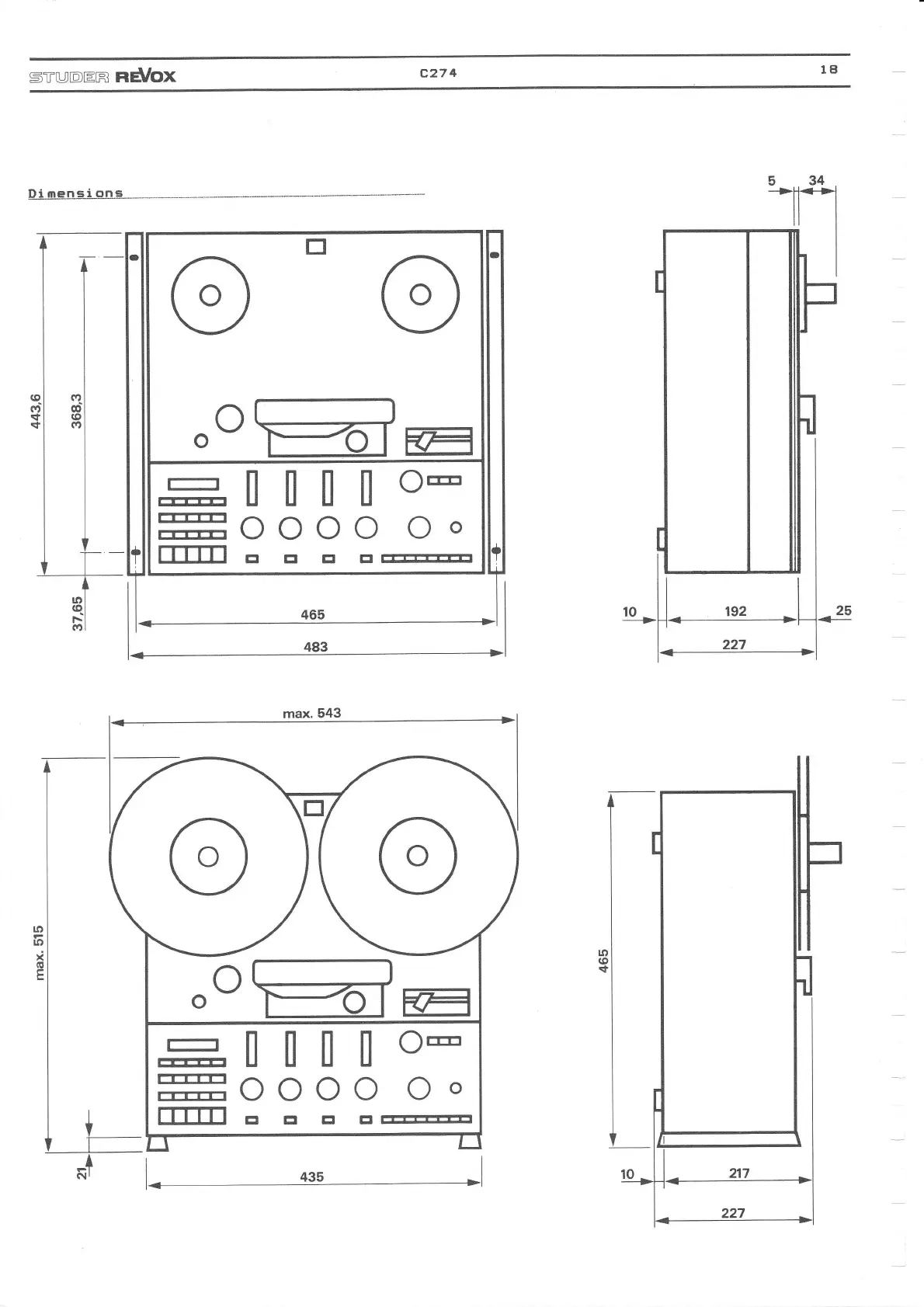 STUDER REVOX C274 18

Dimensions

443,6
368,3
37,65
465
483
5
34
10
192
25
227
max. 543
max. 515
21
435
465
10
217
227